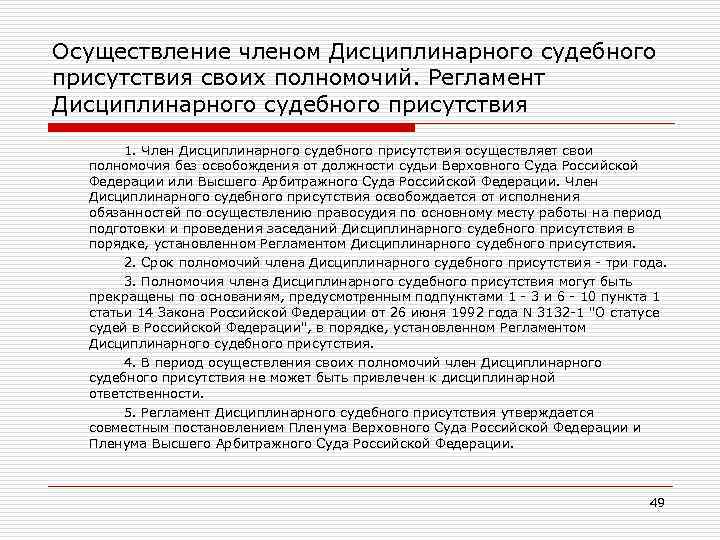 Осуществление членом Дисциплинарного судебного присутствия своих полномочий. Регламент Дисциплинарного судебного присутствия

1. Член Дисциплинарного судебного присутствия осуществляет свои полномочия без освобождения от должности судьи Верховного Суда Российской Федерации или Высшего Арбитражного Суда Российской Федерации. Член Дисциплинарного судебного присутствия освобождается от исполнения обязанностей по осуществлению правосудия по основному месту работы на период подготовки и проведения заседаний Дисциплинарного судебного присутствия в порядке, установленном Регламентом Дисциплинарного судебного присутствия.

2. Срок полномочий члена Дисциплинарного судебного присутствия - три года.

3. Полномочия члена Дисциплинарного судебного присутствия могут быть прекращены по основаниям, предусмотренным подпунктами 1 - 3 и 6 - 10 пункта 1 статьи 14 Закона Российской Федерации от 26 июня 1992 года N 3132-1 "О статусе судей в Российской Федерации", в порядке, установленном Регламентом Дисциплинарного судебного присутствия.

4. В период осуществления своих полномочий член Дисциплинарного судебного присутствия не может быть привлечен к дисциплинарной ответственности.

5. Регламент Дисциплинарного судебного присутствия утверждается совместным постановлением Пленума Верховного Суда Российской Федерации и Пленума Высшего Арбитражного Суда Российской Федерации.

49